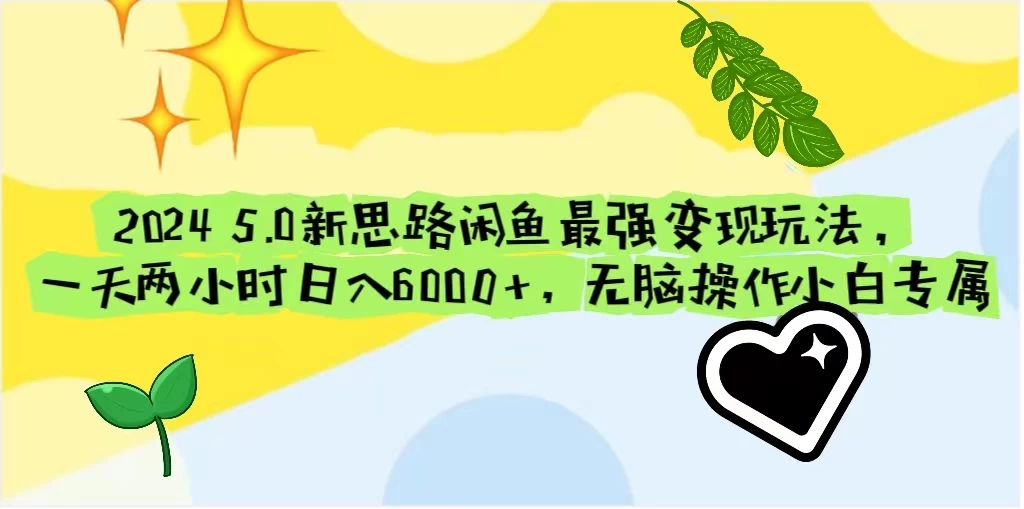 2024 5.0新思路闲鱼最强变现玩法，
一天两小时日入6000+，无脑操作小白专属